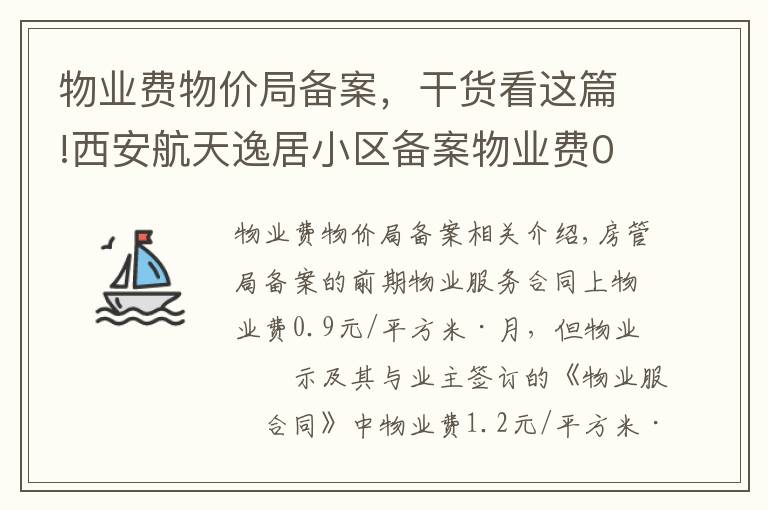 物业费物价局备案，干货看这篇!西安航天逸居小区备案物业费0

物业费物价局备案相关介绍，房管局备案的前期物业服务合同上物业费0.9元/平方米·月，但物业示及其与业主签订的《物业服合同》中物业费1.2元/平方米·